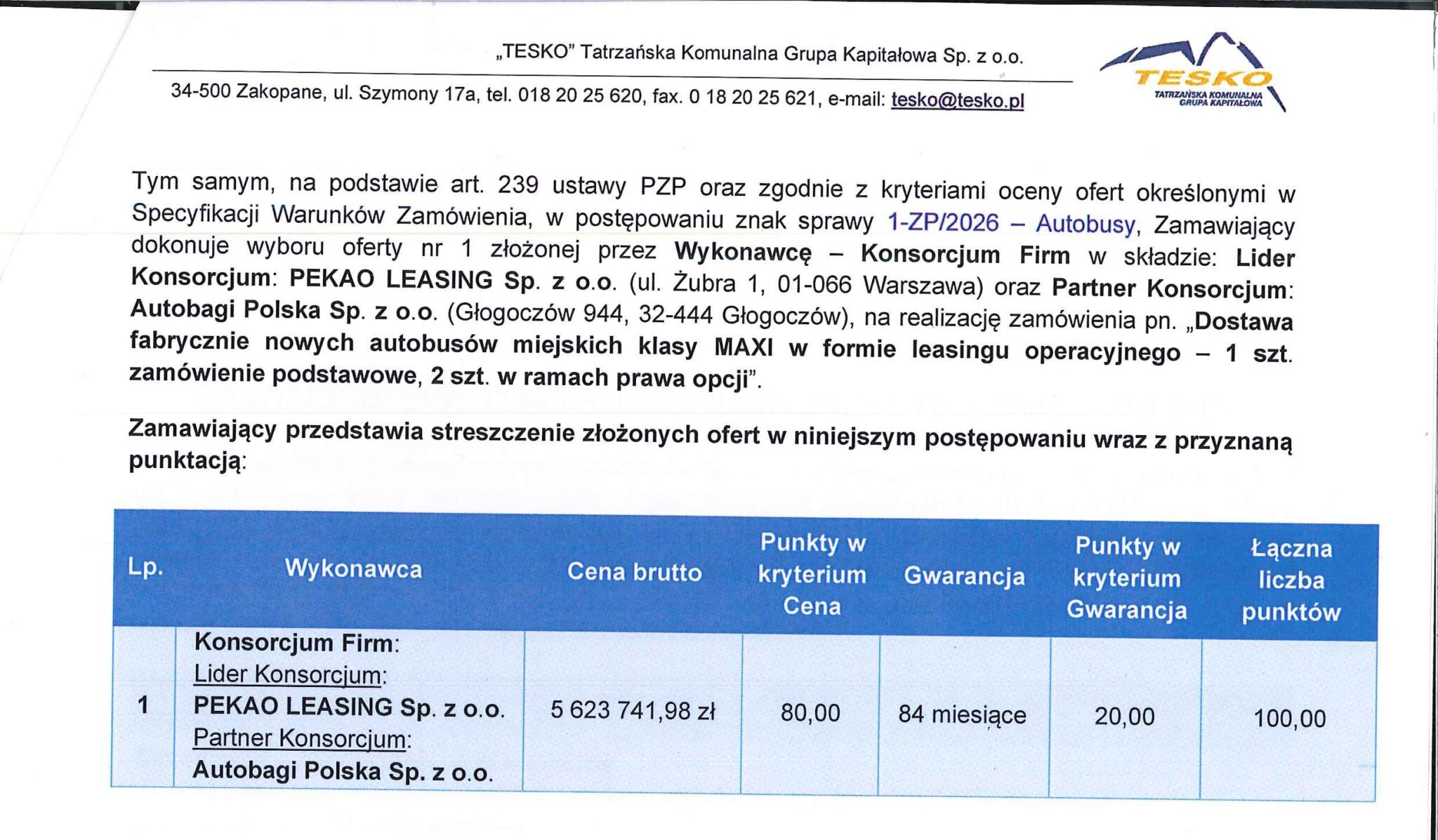 „TESKO" Tatrzańska Komunalna Grupa Kapitałowa Sp. z o.o.

34-500 Zakopane, ul. Szymony 17a, tel. 018 20 25 620, fax. 0 18 20 25 621, e-mail: tesko@tesko.pl

TESKO
TATRZAŃSKA KOMUNALNA GRUPA KAPITAŁOWA

Tym samym, na podstawie art. 239 ustawy PZP oraz zgodnie z kryteriami oceny ofert określonymi w Specyfikacji Warunków Zamówienia, w postępowaniu znak sprawy 1-ZP/2026 – Autobusy, Zamawiający dokonuje wyboru oferty nr 1 złożonej przez Wykonawcę – Konsorcjum Firm w składzie: Lider Konsorcjum: PEKAO LEASING Sp. z o.o. (ul. Żubra 1, 01-066 Warszawa) oraz Partner Konsorcjum: Autobagi Polska Sp. z o.o. (Głogoczów 944, 32-444 Głogoczów), na realizację zamówienia pn. „Dostawa fabrycznie nowych autobusów miejskich klasy MAXI w formie leasingu operacyjnego – 1 szt. zamówienie podstawowe, 2 szt. w ramach prawa opcji".

Zamawiający przedstawia streszczenie złożonych ofert w niniejszym postępowaniu wraz z przyznaną punktacją:

| Lp. | Wykonawca | Cena brutto | Punkty w kryterium Cena | Gwarancja | Punkty w kryterium Gwarancja | Łączna liczba punktów |
|---|---|---|---|---|---|---|
| 1 | Konsorcjum Firm: Lider Konsorcjum: PEKAO LEASING Sp. z o.o. Partner Konsorcjum: Autobagi Polska Sp. z o.o. | 5 623 741,98 zł | 80,00 | 84 miesiące | 20,00 | 100,00 |